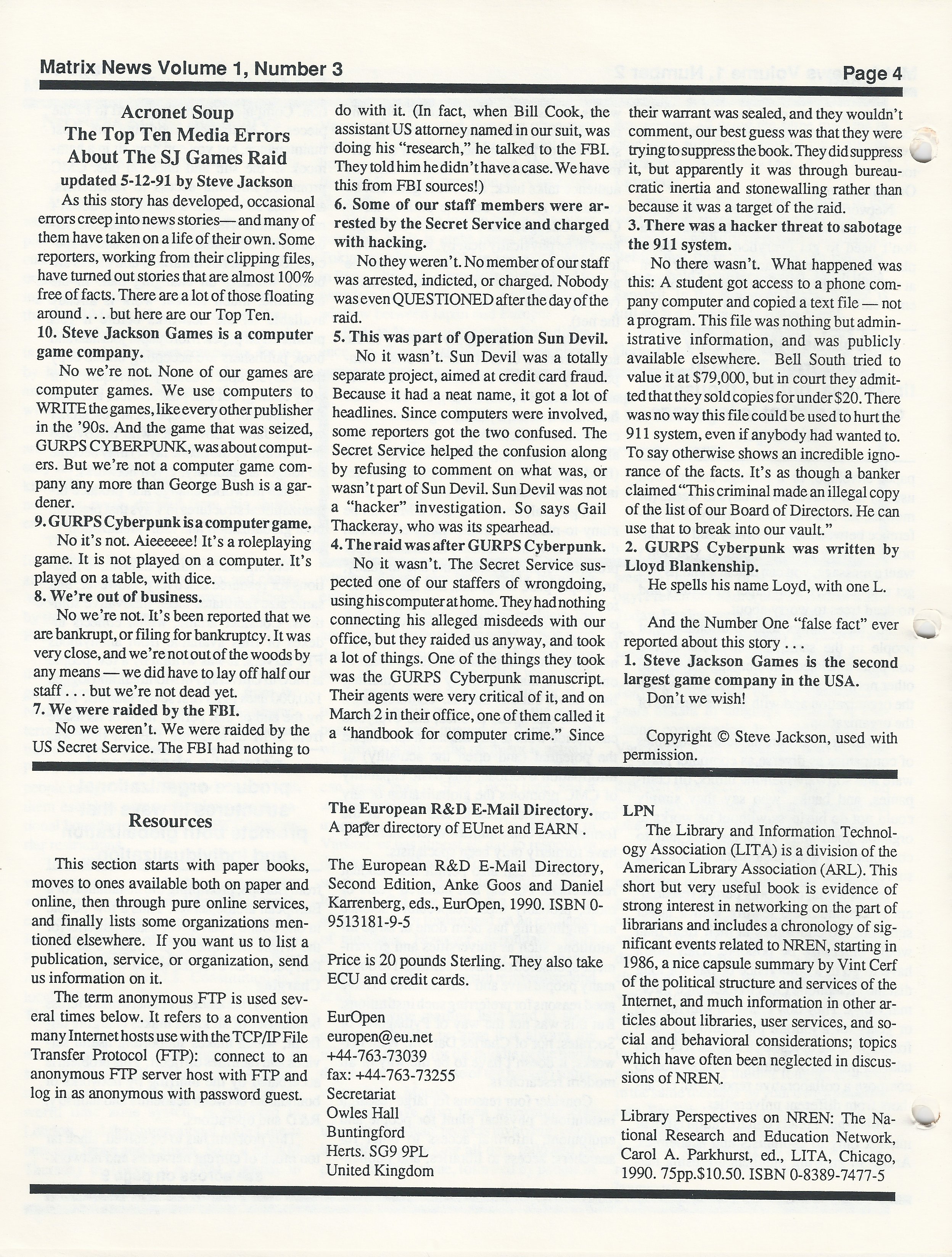 Matrix News Volume 1, Number 3

Page 4

Acronet Soup
The Top Ten Media Errors About The SJ Games Raid
updated 5-12-91 by Steve Jackson

As this story has developed, occasional errors creep into news stories— and many of them have taken on a life of their own. Some reporters, working from their clipping files, have turned out stories that are almost 100% free of facts. There are a lot of those floating around . . . but here are our Top Ten.

10. Steve Jackson Games is a computer game company.

No we're not. None of our games are computer games. We use computers to WRITE the games, like every other publisher in the '90s. And the game that was seized, GURPS CYBERPUNK, was about computers. But we're not a computer game company any more than George Bush is a gardener.

9. GURPS Cyberpunk is a computer game.

No it's not. Aieeeeee! It's a roleplaying game. It is not played on a computer. It's played on a table, with dice.

8. We're out of business.

No we're not. It's been reported that we are bankrupt, or filing for bankruptcy. It was very close, and we're not out of the woods by any means — we did have to lay off half our staff . . . but we're not dead yet.

7. We were raided by the FBI.

No we weren't. We were raided by the US Secret Service. The FBI had nothing to do with it. (In fact, when Bill Cook, the assistant US attorney named in our suit, was doing his "research," he talked to the FBI. They told him he didn't have a case. We have this from FBI sources!)

6. Some of our staff members were arrested by the Secret Service and charged with hacking.

No they weren't. No member of our staff was arrested, indicted, or charged. Nobody was even QUESTIONED after the day of the raid.

5. This was part of Operation Sun Devil.

No it wasn't. Sun Devil was a totally separate project, aimed at credit card fraud. Because it had a neat name, it got a lot of headlines. Since computers were involved, some reporters got the two confused. The Secret Service helped the confusion along by refusing to comment on what was, or wasn't part of Sun Devil. Sun Devil was not a "hacker" investigation. So says Gail Thackeray, who was its spearhead.

4. The raid was after GURPS Cyberpunk.

No it wasn't. The Secret Service suspected one of our staffers of wrongdoing, using his computer at home. They had nothing connecting his alleged misdeeds with our office, but they raided us anyway, and took a lot of things. One of the things they took was the GURPS Cyberpunk manuscript. Their agents were very critical of it, and on March 2 in their office, one of them called it a "handbook for computer crime." Since their warrant was sealed, and they wouldn't comment, our best guess was that they were trying to suppress the book. They did suppress it, but apparently it was through bureaucratic inertia and stonewalling rather than because it was a target of the raid.

3. There was a hacker threat to sabotage the 911 system.

No there wasn't. What happened was this: A student got access to a phone company computer and copied a text file — not a program. This file was nothing but administrative information, and was publicly available elsewhere. Bell South tried to value it at $79,000, but in court they admitted that they sold copies for under $20. There was no way this file could be used to hurt the 911 system, even if anybody had wanted to. To say otherwise shows an incredible ignorance of the facts. It's as though a banker claimed "This criminal made an illegal copy of the list of our Board of Directors. He can use that to break into our vault."

2. GURPS Cyberpunk was written by Lloyd Blankenship.

He spells his name Loyd, with one L.

And the Number One "false fact" ever reported about this story . . .

1. Steve Jackson Games is the second largest game company in the USA.

Don't we wish!

Copyright © Steve Jackson, used with permission.

Resources

This section starts with paper books, moves to ones available both on paper and online, then through pure online services, and finally lists some organizations mentioned elsewhere. If you want us to list a publication, service, or organization, send us information on it.

The term anonymous FTP is used several times below. It refers to a convention many Internet hosts use with the TCP/IP File Transfer Protocol (FTP): connect to an anonymous FTP server host with FTP and log in as anonymous with password guest.

The European R&D E-Mail Directory.
A paper directory of EUnet and EARN .

The European R&D E-Mail Directory, Second Edition, Anke Goos and Daniel Karrenberg, eds., EurOpen, 1990. ISBN 0-9513181-9-5

Price is 20 pounds Sterling. They also take ECU and credit cards.

EurOpen
europen@eu.net
+44-763-73039
fax: +44-763-73255
Secretariat
Owles Hall
Buntingford
Herts. SG9 9PL
United Kingdom

LPN

The Library and Information Technology Association (LITA) is a division of the American Library Association (ARL). This short but very useful book is evidence of strong interest in networking on the part of librarians and includes a chronology of significant events related to NREN, starting in 1986, a nice capsule summary by Vint Cerf of the political structure and services of the Internet, and much information in other articles about libraries, user services, and social and behavioral considerations; topics which have often been neglected in discussions of NREN.

Library Perspectives on NREN: The National Research and Education Network, Carol A. Parkhurst, ed., LITA, Chicago, 1990. 75pp.$10.50. ISBN 0-8389-7477-5